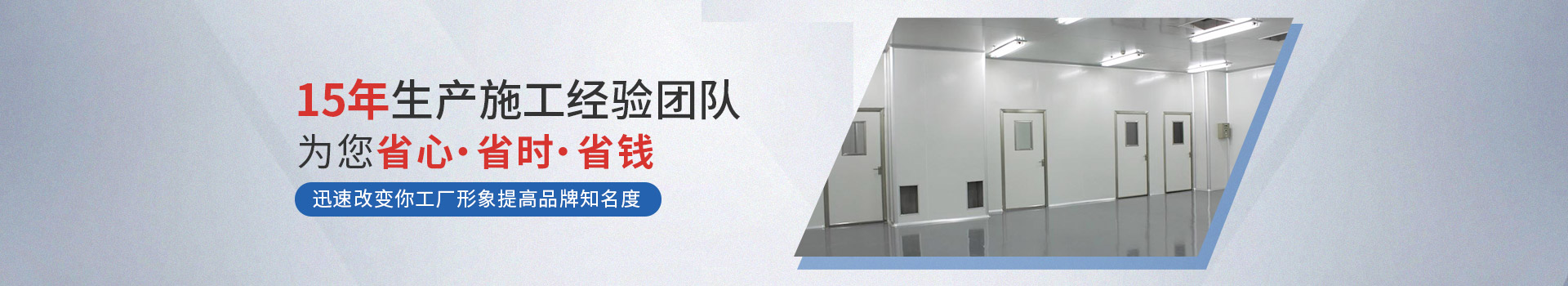 15年生产施工经验团队
为您省心·省时·省钱
迅速改变你工厂形象提高品牌知名度